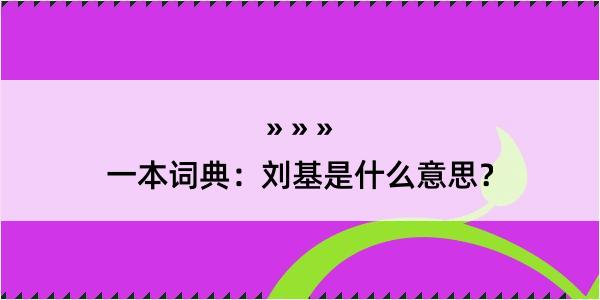 » » »
一本词典：刘基是什么意思？